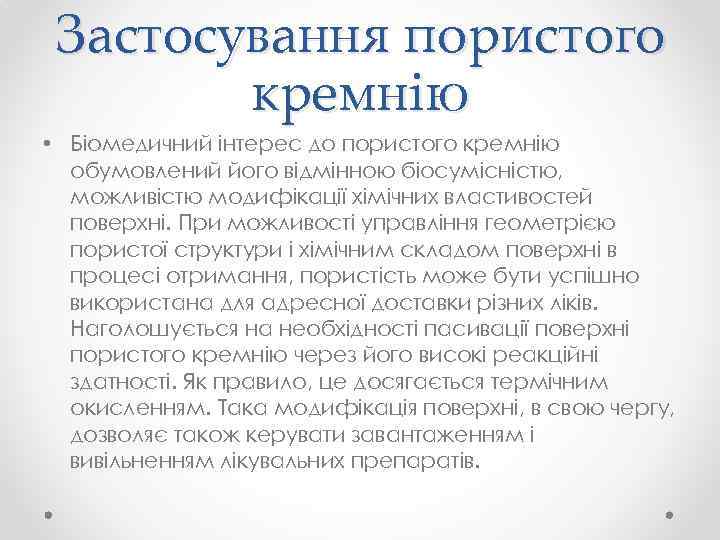 Застосування пористого кремнію

• Біомедичний інтерес до пористого кремнію обумовлений його відмінною біосумісністю, можливістю модифікації хімічних властивостей поверхні. При можливості управління геометрією пористої структури і хімічним складом поверхні в процесі отримання, пористість може бути успішно використана для адресної доставки різних ліків. Наголошується на необхідності пасивації поверхні пористого кремнію через його високі реакційні здатності. Як правило, це досягається термічним окисленням. Така модифікація поверхні, в свою чергу, дозволяє також керувати завантаженням і вивільненням лікувальних препаратів.